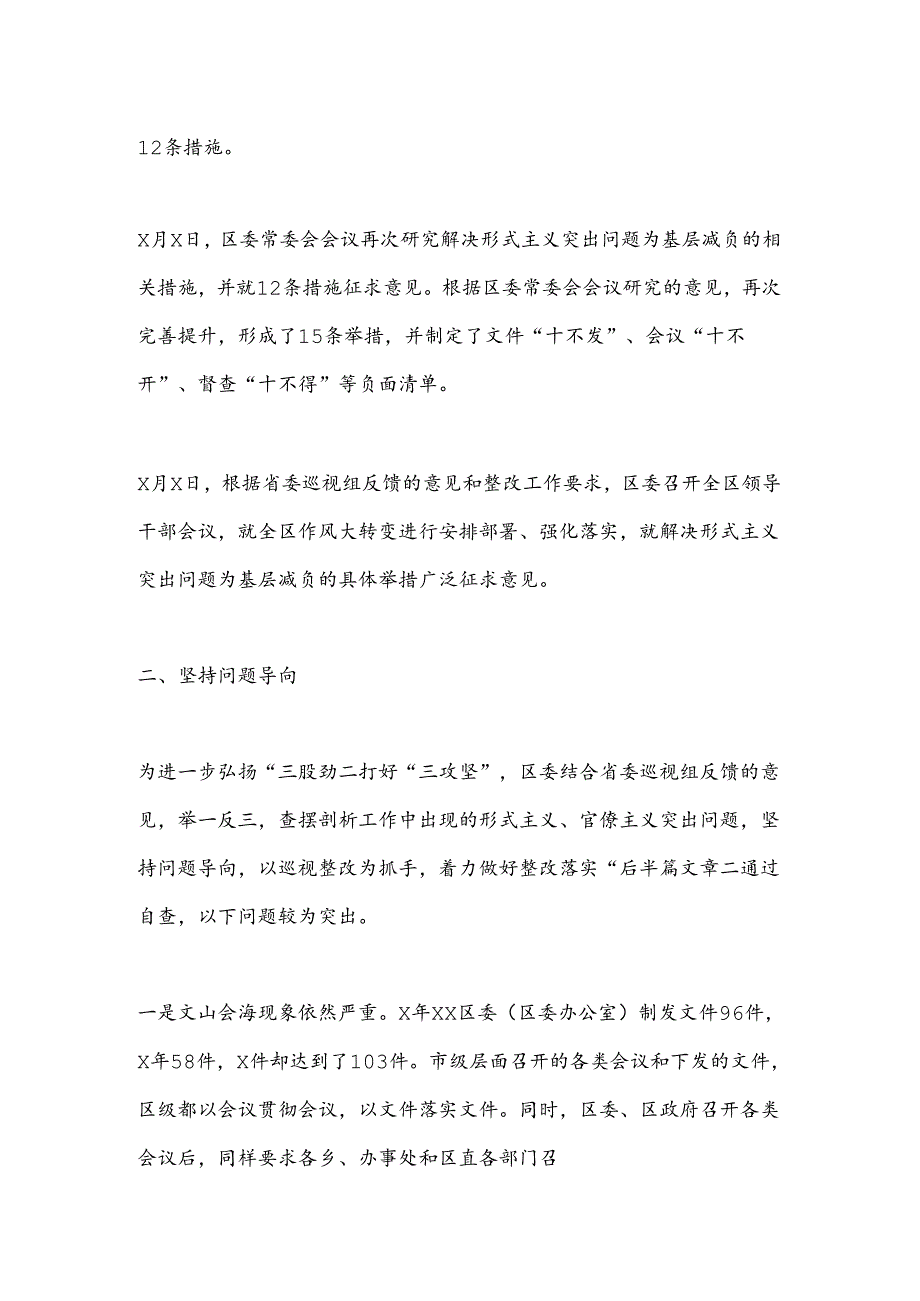 12条措施。

X月X日，区委常委会会议再次研究解决形式主义突出问题为基层减负的相关措施，并就12条措施征求意见。根据区委常委会会议研究的意见，再次完善提升，形成了15条举措，并制定了文件“十不发”、会议“十不开”、督查“十不得”等负面清单。

X月X日，根据省委巡视组反馈的意见和整改工作要求，区委召开全区领导干部会议，就全区作风大转变进行安排部署、强化落实，就解决形式主义突出问题为基层减负的具体举措广泛征求意见。

二、坚持问题导向

为进一步弘扬“三股劲二打好“三攻坚”，区委结合省委巡视组反馈的意见，举一反三，查摆剖析工作中出现的形式主义、官僚主义突出问题，坚持问题导向，以巡视整改为抓手，着力做好整改落实“后半篇文章二通过自查，以下问题较为突出。

一是文山会海现象依然严重。X年XX区委（区委办公室）制发文件96件，X年58件，X件却达到了103件。市级层面召开的各类会议和下发的文件，区级都以会议贯彻会议，以文件落实文件。同时，区委、区政府召开各类会议后，同样要求各乡、办事处和区直各部门召